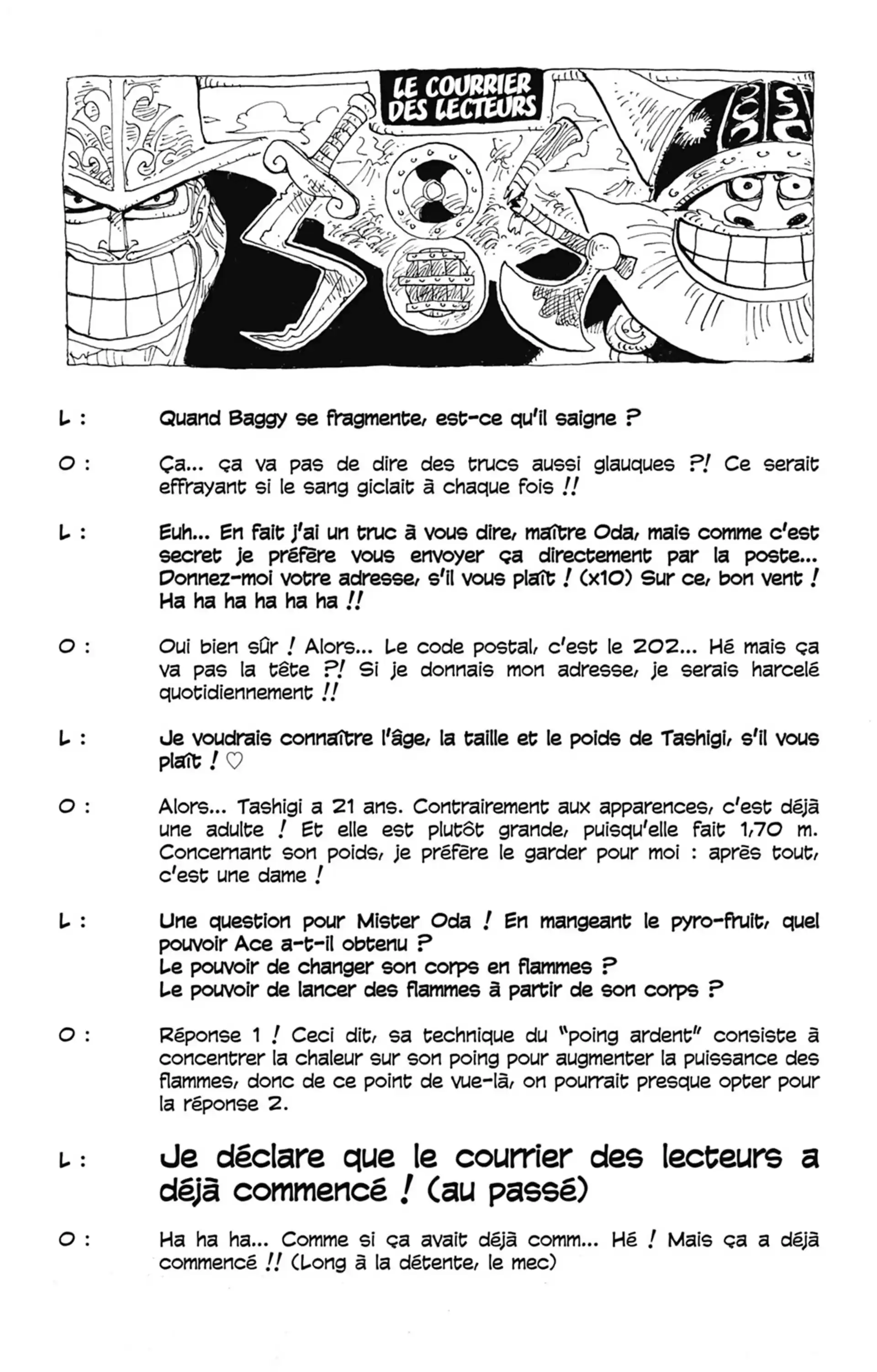 LE COURRIER DES LECTEURS

L : Quand Baggy se fragmente, est-ce qu'il saigne ?

O : Ça... ça va pas de dire des trucs aussi glauques ?! Ce serait effrayant si le sang giclait à chaque fois !!

L : Euh... En fait j'ai un truc à vous dire, maître Oda, mais comme c'est secret je préfère vous envoyer ça directement par la poste... Donnez-moi votre adresse, s'il vous plaît ! (x10) Sur ce, bon vent ! Ha ha ha ha ha ha !!

O : Oui bien sûr ! Alors... Le code postal, c'est le 202... Hé mais ça va pas la tête ?! Si je donnais mon adresse, je serais harcelé quotidiennement !!

L : Je voudrais connaître l'âge, la taille et le poids de Tashigi, s'il vous plaît ! ♡

O : Alors... Tashigi a 21 ans. Contrairement aux apparences, c'est déjà une adulte ! Et elle est plutôt grande, puisqu'elle fait 1,70 m. Concernant son poids, je préfère le garder pour moi : après tout, c'est une dame !

L : Une question pour Mister Oda ! En mangeant le pyro-fruit, quel pouvoir Ace a-t-il obtenu ?
Le pouvoir de changer son corps en flammes ?
Le pouvoir de lancer des flammes à partir de son corps ?

O : Réponse 1 ! Ceci dit, sa technique du "poing ardent" consiste à concentrer la chaleur sur son poing pour augmenter la puissance des flammes, donc de ce point de vue-là, on pourrait presque opter pour la réponse 2.

L : Je déclare que le courrier des lecteurs a déjà commencé ! (au passé)

O : Ha ha ha... Comme si ça avait déjà comm... Hé ! Mais ça a déjà commencé !! (Long à la détente, le mec)